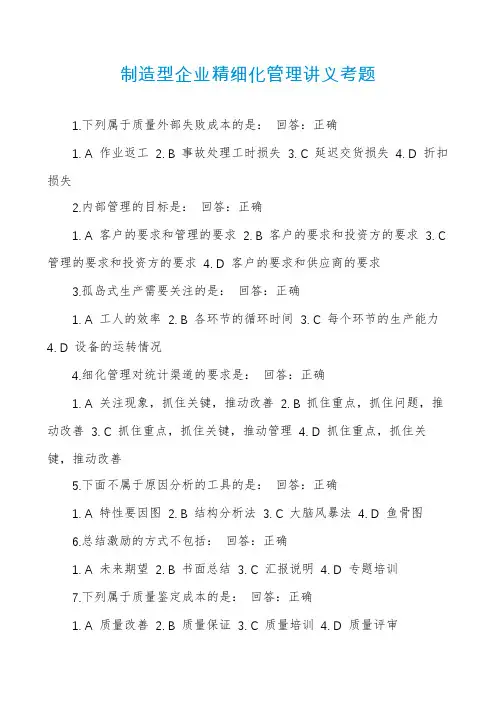 制造型企业精细化管理讲义考题

1.下列属于质量外部失败成本的是： 回答：正确

1. A 作业返工 2. B 事故处理工时损失 3. C 延迟交货损失 4. D 折扣损失

2.内部管理的目标是： 回答：正确

1. A 客户的要求和管理的要求 2. B 客户的要求和投资方的要求 3. C 管理的要求和投资方的要求 4. D 客户的要求和供应商的要求

3.孤岛式生产需要关注的是： 回答：正确

1. A 工人的效率 2. B 各环节的循环时间 3. C 每个环节的生产能力 4. D 设备的运转情况

4.细化管理对统计渠道的要求是： 回答：正确

1. A 关注现象，抓住关键，推动改善 2. B 抓住重点，抓住问题，推动改善 3. C 抓住重点，抓住关键，推动管理 4. D 抓住重点，抓住关键，推动改善

5.下面不属于原因分析的工具的是： 回答：正确

1. A 特性要因图 2. B 结构分析法 3. C 大脑风暴法 4. D 鱼骨图

6.总结激励的方式不包括： 回答：正确

1. A 未来期望 2. B 书面总结 3. C 汇报说明 4. D 专题培训

7.下列属于质量鉴定成本的是： 回答：正确

1. A 质量改善 2. B 质量保证 3. C 质量培训 4. D 质量评审